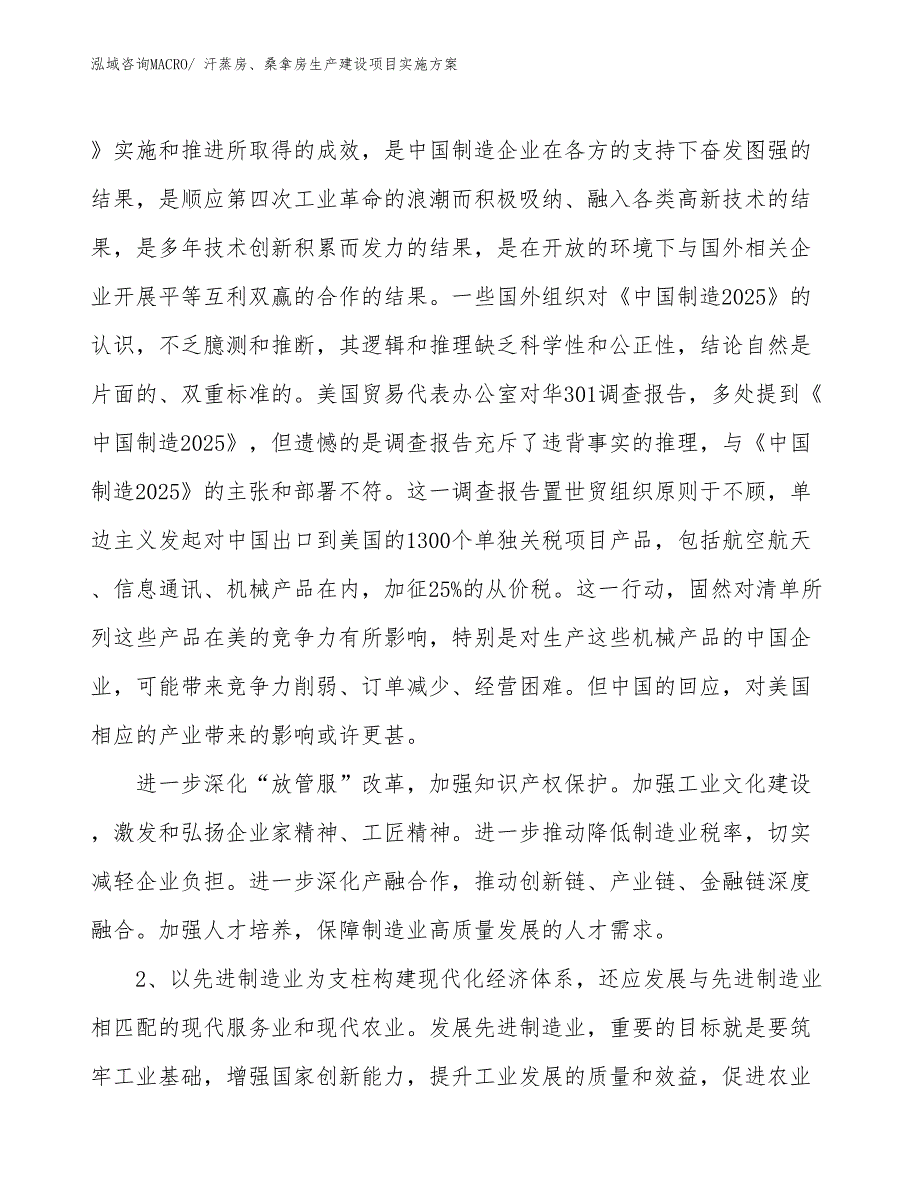 泓域咨询MACRO/ 汗蒸房、桑拿房生产建设项目实施方案

》实施和推进所取得的成效，是中国制造企业在各方的支持下奋发图强的结果，是顺应第四次工业革命的浪潮而积极吸纳、融入各类高新技术的结果，是多年技术创新积累而发力的结果，是在开放的环境下与国外相关企业开展平等互利双赢的合作的结果。一些国外组织对《中国制造2025》的认识，不乏臆测和推断，其逻辑和推理缺乏科学性和公正性，结论自然是片面的、双重标准的。美国贸易代表办公室对华301调查报告，多处提到《中国制造2025》，但遗憾的是调查报告充斥了违背事实的推理，与《中国制造2025》的主张和部署不符。这一调查报告置世贸组织原则于不顾，单边主义发起对中国出口到美国的1300个单独关税项目产品，包括航空航天、信息通讯、机械产品在内，加征25%的从价税。这一行动，固然对清单所列这些产品在美的竞争力有所影响，特别是对生产这些机械产品的中国企业，可能带来竞争力削弱、订单减少、经营困难。但中国的回应，对美国相应的产业带来的影响或许更甚。

进一步深化“放管服”改革，加强知识产权保护。加强工业文化建设，激发和弘扬企业家精神、工匠精神。进一步推动降低制造业税率，切实减轻企业负担。进一步深化产融合作，推动创新链、产业链、金融链深度融合。加强人才培养，保障制造业高质量发展的人才需求。

2、以先进制造业为支柱构建现代化经济体系，还应发展与先进制造业相匹配的现代服务业和现代农业。发展先进制造业，重要的目标就是要筑牢工业基础，增强国家创新能力，提升工业发展的质量和效益，促进农业